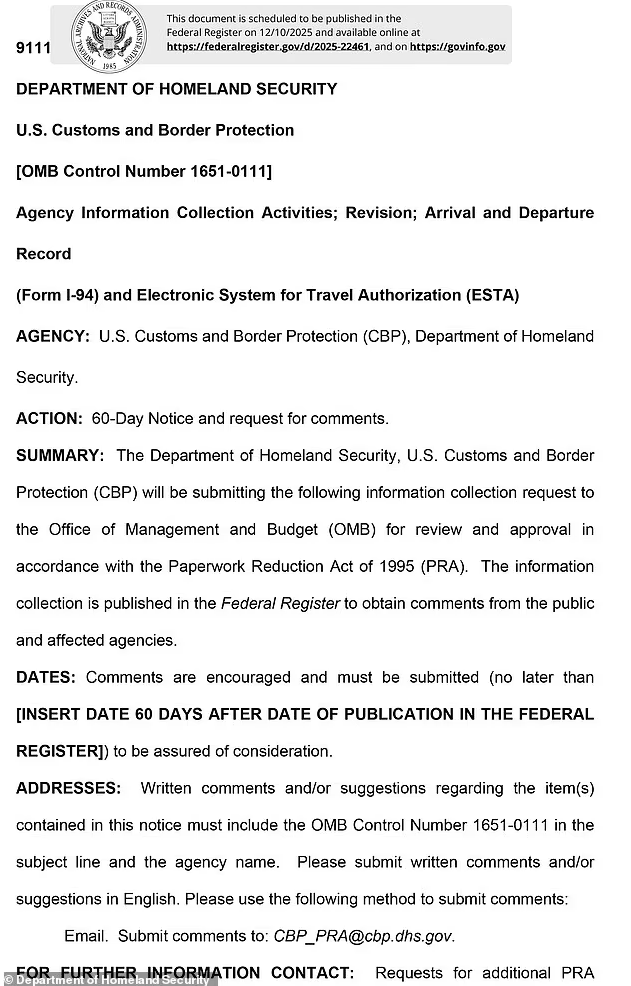 9111

NATIONAL ARCHIVES AND RECORDS ADMINISTRATION 1985

This document is scheduled to be published in the Federal Register on 12/10/2025 and available online at https://federalregister.gov/d/2025-22461, and on https://govinfo.gov

DEPARTMENT OF HOMELAND SECURITY

U.S. Customs and Border Protection

[OMB Control Number 1651-0111]

Agency Information Collection Activities; Revision; Arrival and Departure Record

(Form I-94) and Electronic System for Travel Authorization (ESTA)

AGENCY: U.S. Customs and Border Protection (CBP), Department of Homeland Security.

ACTION: 60-Day Notice and request for comments.

SUMMARY: The Department of Homeland Security, U.S. Customs and Border Protection (CBP) will be submitting the following information collection request to the Office of Management and Budget (OMB) for review and approval in accordance with the Paperwork Reduction Act of 1995 (PRA). The information collection is published in the Federal Register to obtain comments from the public and affected agencies.

DATES: Comments are encouraged and must be submitted (no later than [INSERT DATE 60 DAYS AFTER DATE OF PUBLICATION IN THE FEDERAL REGISTER]) to be assured of consideration.

ADDRESSES: Written comments and/or suggestions regarding the item(s) contained in this notice must include the OMB Control Number 1651-0111 in the subject line and the agency name. Please submit written comments and/or suggestions in English. Please use the following method to submit comments:

Email. Submit comments to: CBP_PRA@cbp.dhs.gov.

FOR FURTHER INFORMATION CONTACT: Requests for additional PRA

© Department of Homeland Security